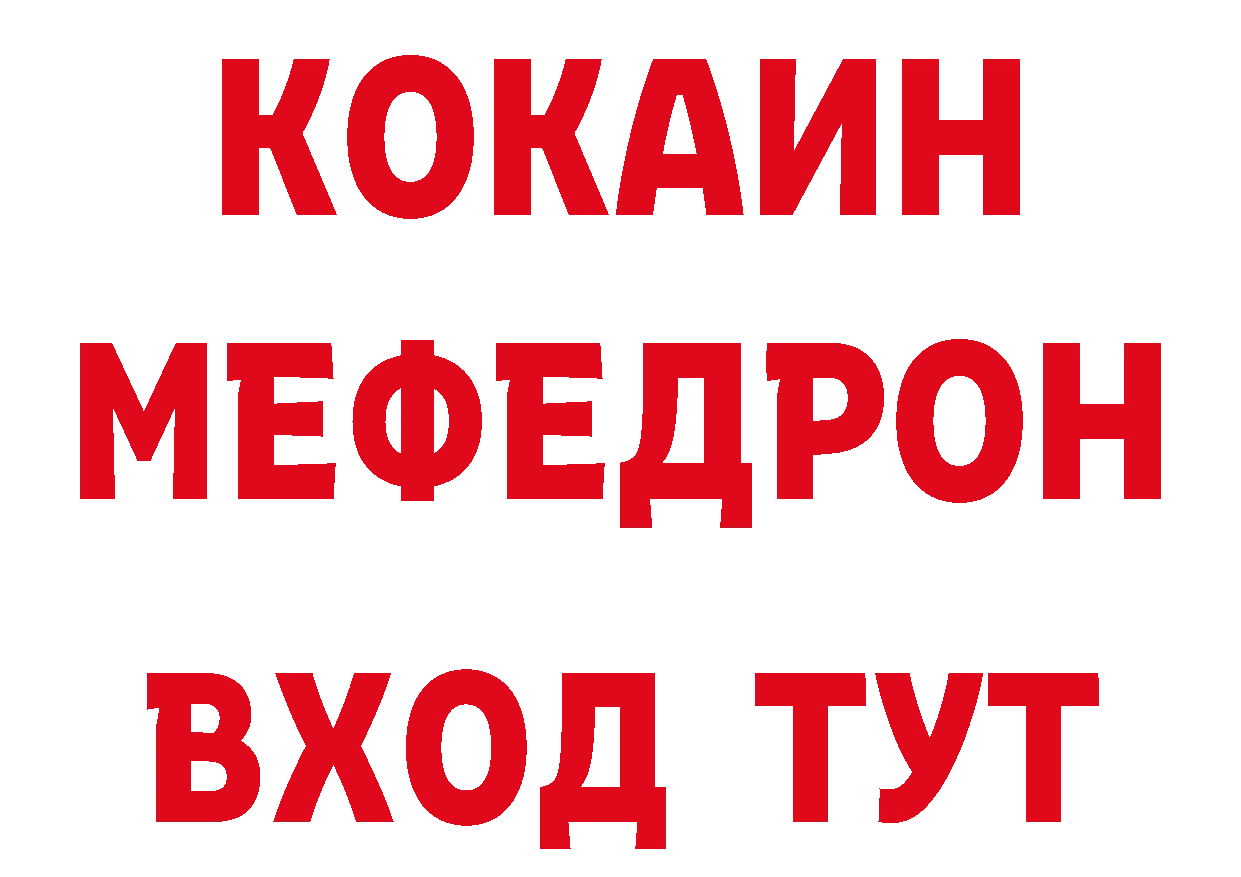 КОКАИН
МЕФЕДРОН
ВХОД ТУТ